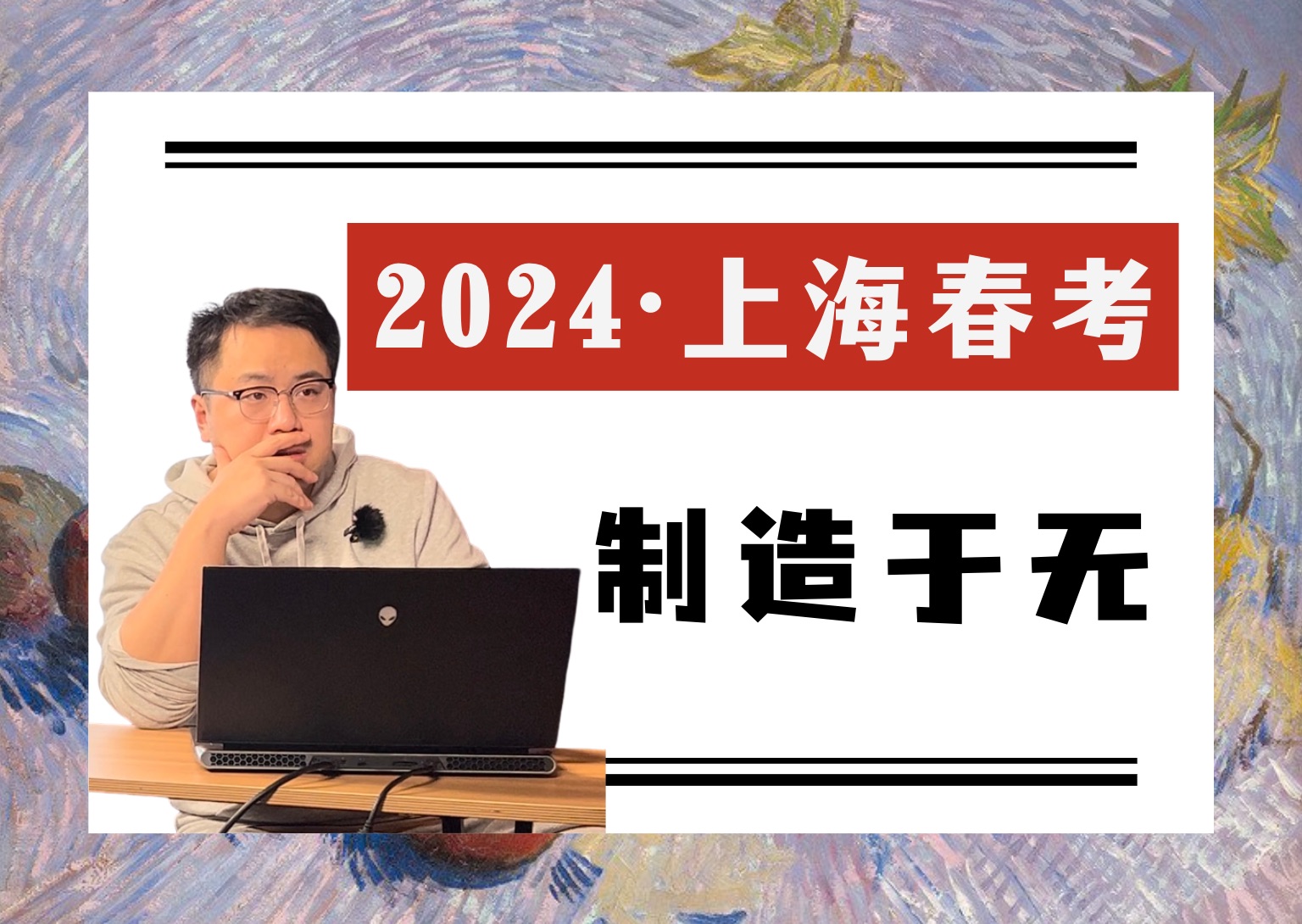 2024·上海春考

制造于无